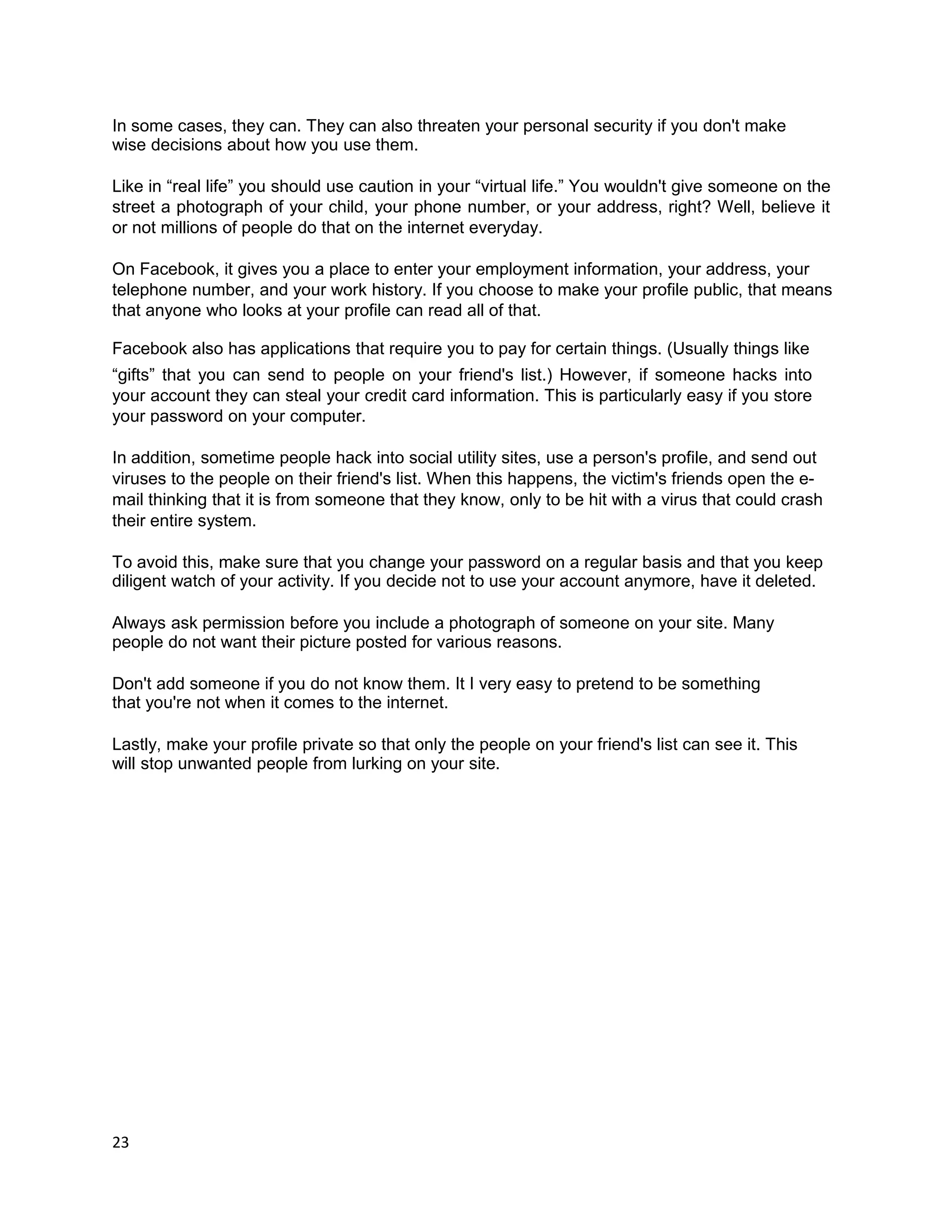 In some cases, they can. They can also threaten your personal security if you don't make wise decisions about how you use them.

Like in “real life” you should use caution in your “virtual life.” You wouldn't give someone on the street a photograph of your child, your phone number, or your address, right? Well, believe it or not millions of people do that on the internet everyday.

On Facebook, it gives you a place to enter your employment information, your address, your telephone number, and your work history. If you choose to make your profile public, that means that anyone who looks at your profile can read all of that.

Facebook also has applications that require you to pay for certain things. (Usually things like “gifts” that you can send to people on your friend's list.) However, if someone hacks into your account they can steal your credit card information. This is particularly easy if you store your password on your computer.

In addition, sometime people hack into social utility sites, use a person's profile, and send out viruses to the people on their friend's list. When this happens, the victim's friends open the e-mail thinking that it is from someone that they know, only to be hit with a virus that could crash their entire system.

To avoid this, make sure that you change your password on a regular basis and that you keep diligent watch of your activity. If you decide not to use your account anymore, have it deleted.

Always ask permission before you include a photograph of someone on your site. Many people do not want their picture posted for various reasons.

Don't add someone if you do not know them. It I very easy to pretend to be something that you're not when it comes to the internet.

Lastly, make your profile private so that only the people on your friend's list can see it. This will stop unwanted people from lurking on your site.

23